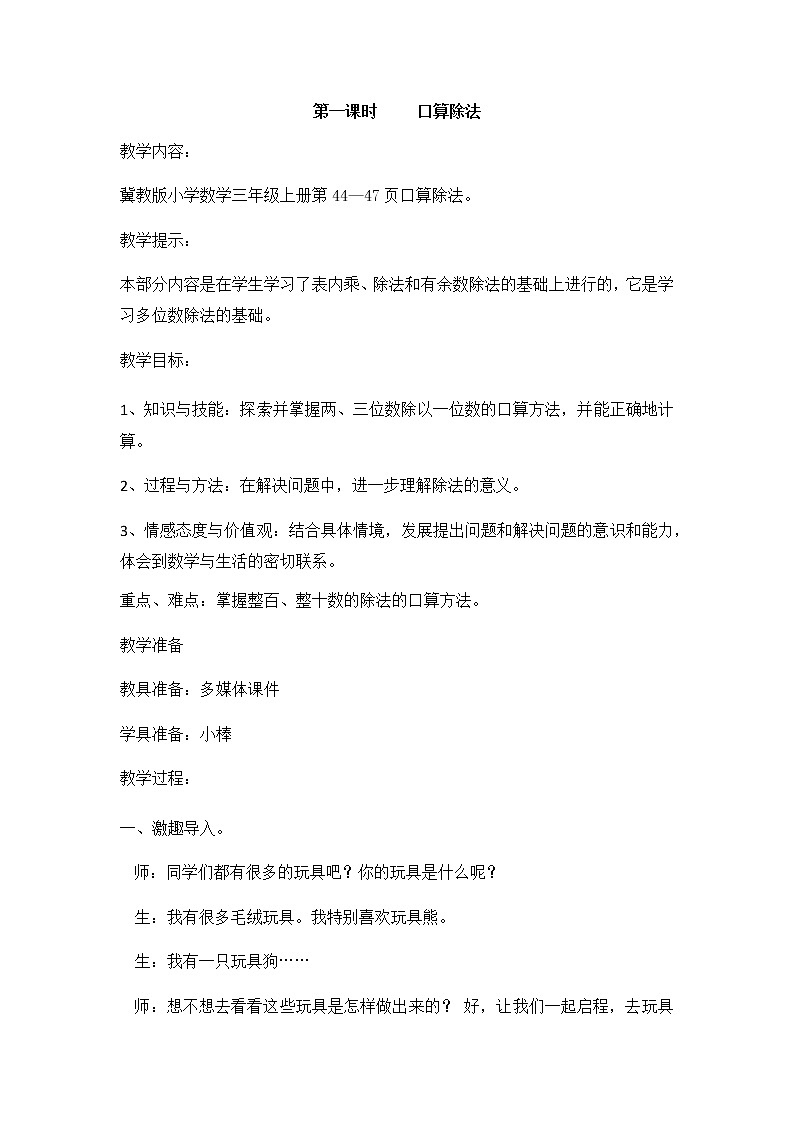 第一课时　　口算除法

教学内容：

冀教版小学数学三年级上册第 44—47 页口算除法。

教学提示：

本部分内容是在学生学习了表内乘、除法和有余数除法的基础上进行的，它是学习多位数除法的基础。

教学目标：

1、知识与技能：探索并掌握两、三位数除以一位数的口算方法，并能正确地计算。

2、过程与方法：在解决问题中，进一步理解除法的意义。

3、情感态度与价值观：结合具体情境，发展提出问题和解决问题的意识和能力，体会到数学与生活的密切联系。

重点、难点：掌握整百、整十数的除法的口算方法。

教学准备

教具准备：多媒体课件

学具准备：小棒

教学过程：

一、激趣导入。

师：同学们都有很多的玩具吧？你的玩具是什么呢？

生：我有很多毛绒玩具。我特别喜欢玩具熊。

生：我有一只玩具狗……

师：想不想去看看这些玩具是怎样做出来的？ 好，让我们一起启程，去玩具